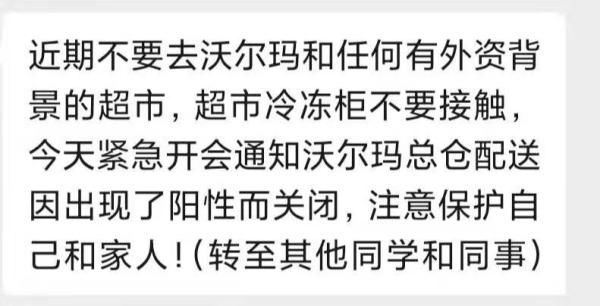 近期不要去沃尔玛和任何有外资背景的超市，超市冷冻柜不要接触，今天紧急开会通知沃尔玛总仓配送因出现了阳性而关闭，注意保护自己和家人！（转至其他同学和同事）